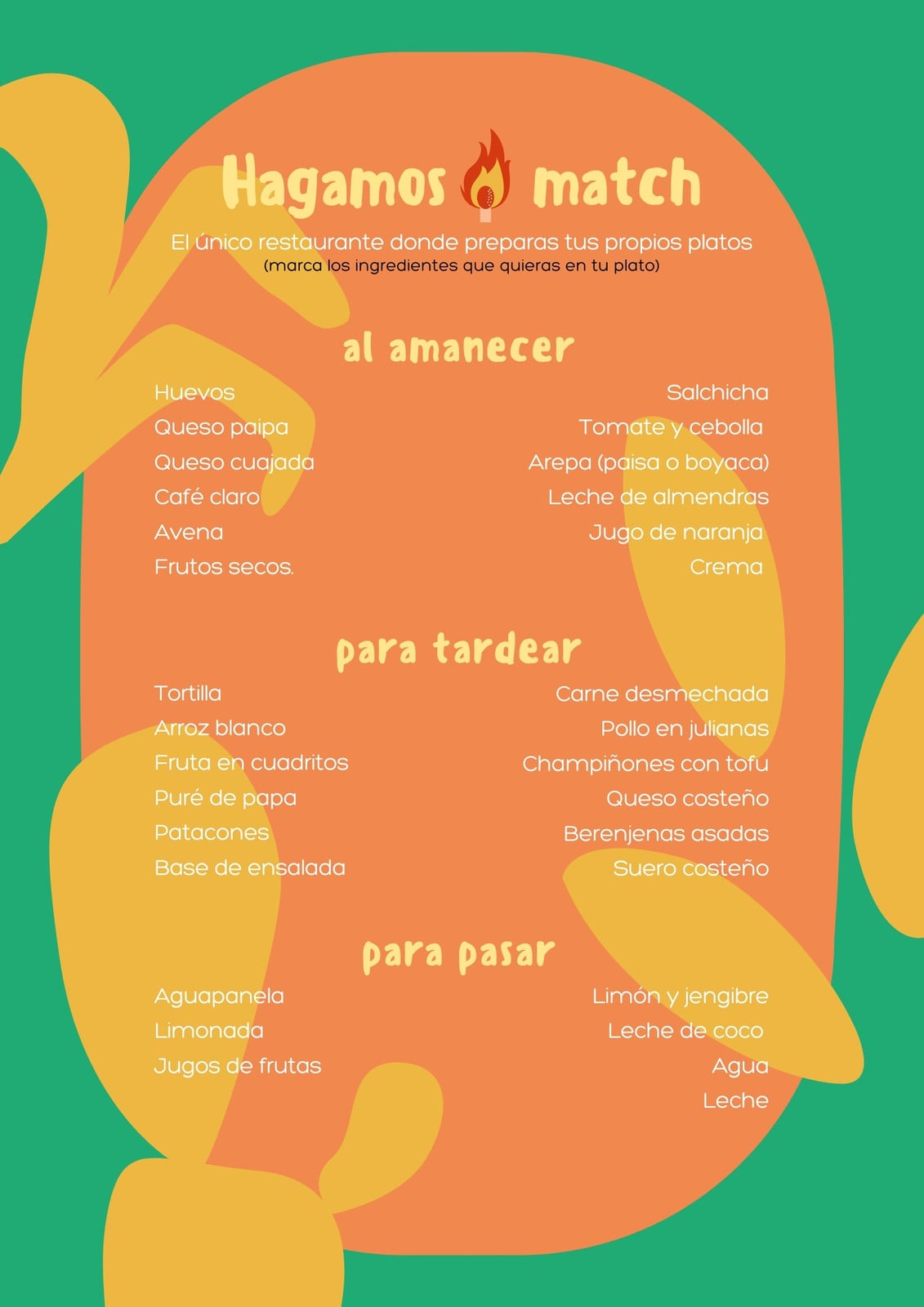 Hagamos match

El único restaurante donde preparas tus propios platos
(marca los ingredientes que quieras en tu plato)

al amanecer

Huevos
Queso paipa
Queso cuajada
Café claro
Avena
Frutos secos.

Salchicha
Tomate y cebolla
Arepa (paisa o boyaca)
Leche de almendras
Jugo de naranja
Crema

para tardear

Tortilla
Arroz blanco
Fruta en cuadritos
Puré de papa
Patacones
Base de ensalada

Carne desmechada
Pollo en julianas
Champiñones con tofu
Queso costeño
Berenjenas asadas
Suero costeño

para pasar

Aguapanela
Limonada
Jugos de frutas

Limón y jengibre
Leche de coco
Agua
Leche